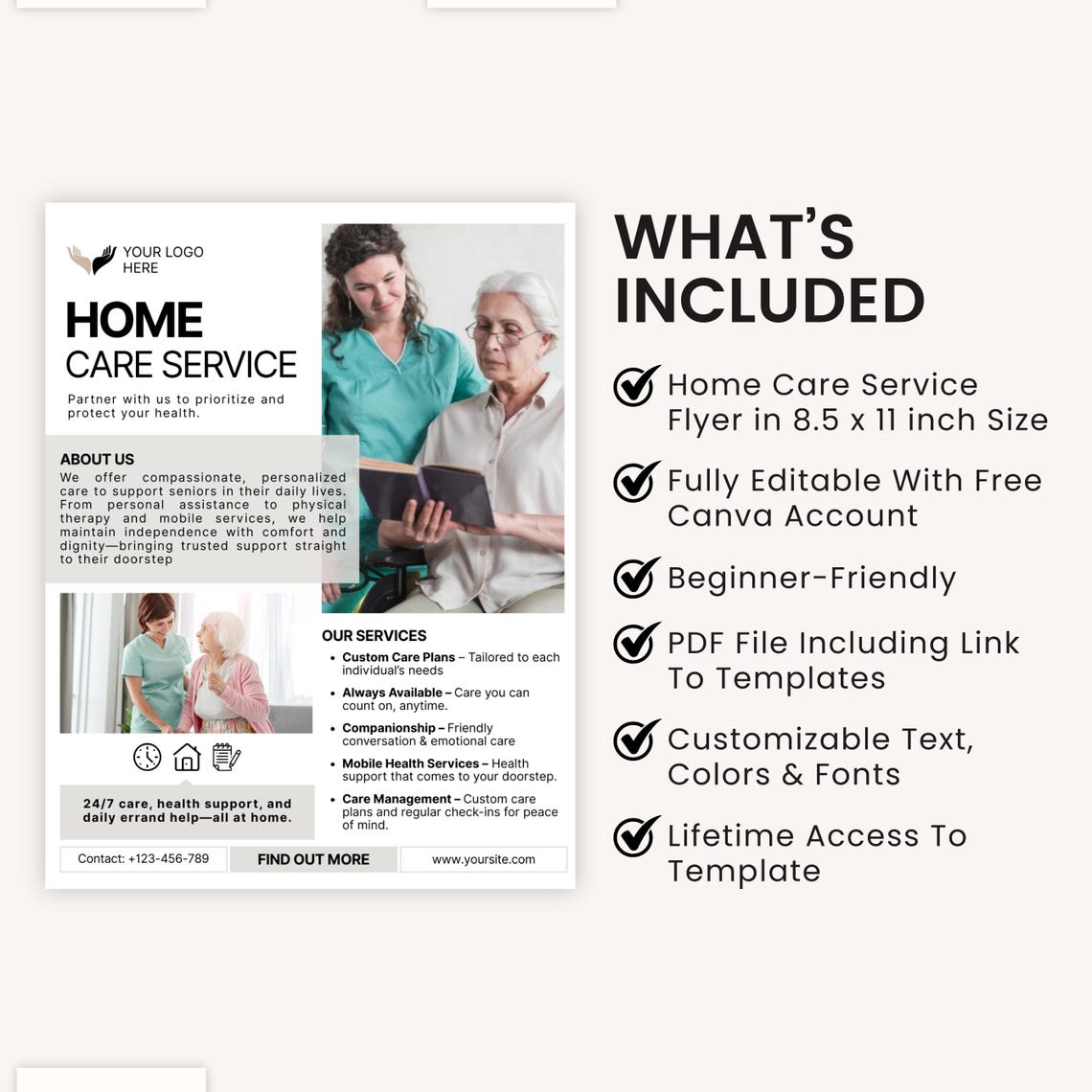 YOUR LOGO HERE

HOME
CARE SERVICE

Partner with us to prioritize and protect your health.

ABOUT US
We offer compassionate, personalized care to support seniors in their daily lives. From personal assistance to physical therapy and mobile services, we help maintain independence with comfort and dignity—bringing trusted support straight to their doorstep

24/7 care, health support, and daily errand help—all at home.

OUR SERVICES
• Custom Care Plans – Tailored to each individual's needs
• Always Available – Care you can count on, anytime.
• Companionship – Friendly conversation & emotional care
• Mobile Health Services – Health support that comes to your doorstep.
• Care Management – Custom care plans and regular check-ins for peace of mind.

Contact: +123-456-789
FIND OUT MORE
www.yoursite.com

WHAT'S INCLUDED

Home Care Service Flyer in 8.5 x 11 inch Size

Fully Editable With Free Canva Account

Beginner-Friendly

PDF File Including Link To Templates

Customizable Text, Colors & Fonts

Lifetime Access To Template